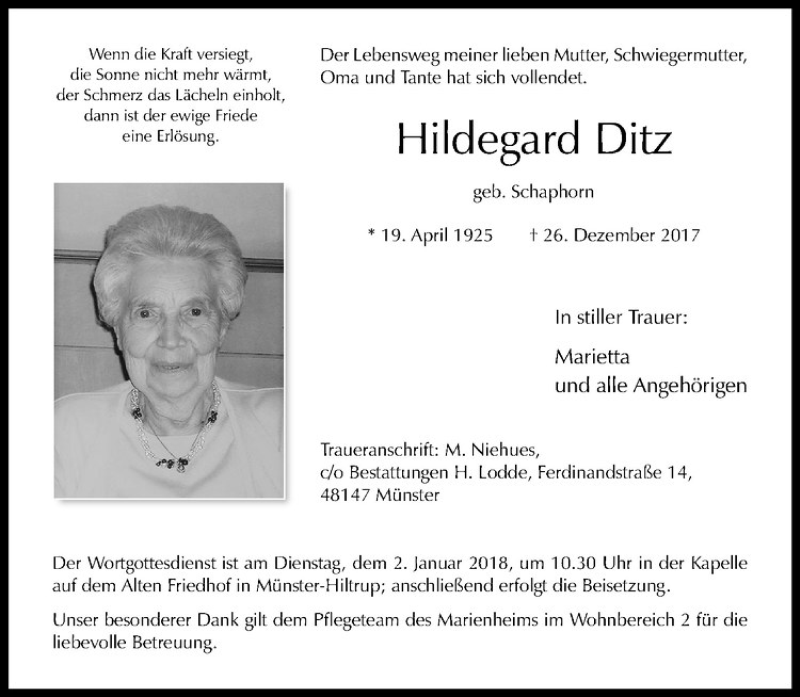 Wenn die Kraft versiegt,
die Sonne nicht mehr wärmt,
der Schmerz das Lächeln einholt,
dann ist der ewige Friede
eine Erlösung.

Der Lebensweg meiner lieben Mutter, Schwiegermutter, Oma und Tante hat sich vollendet.

Hildegard Ditz

geb. Schaphorn

* 19. April 1925 † 26. Dezember 2017

In stiller Trauer:

Marietta
und alle Angehörigen

Traueranschrift: M. Niehues,
c/o Bestattungen H. Lodde, Ferdinandstraße 14,
48147 Münster

Der Wortgottesdienst ist am Dienstag, dem 2. Januar 2018, um 10.30 Uhr in der Kapelle auf dem Alten Friedhof in Münster-Hiltrup; anschließend erfolgt die Beisetzung.

Unser besonderer Dank gilt dem Pflegeteam des Marienheims im Wohnbereich 2 für die liebevolle Betreuung.